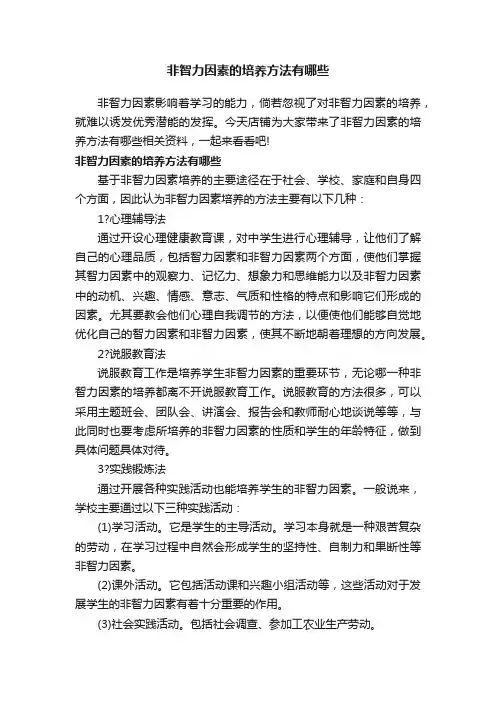 非智力因素的培养方法有哪些

非智力因素影响着学习的能力，倘若忽视了对非智力因素的培养，就难以诱发优秀潜能的发挥。今天店铺为大家带来了非智力因素的培养方法有哪些相关资料，一起来看看吧!

非智力因素的培养方法有哪些

基于非智力因素培养的主要途径在于社会、学校、家庭和自身四个方面，因此认为非智力因素培养的方法主要有以下几种：

1?心理辅导法

通过开设心理健康教育课，对中学生进行心理辅导，让他们了解自己的心理品质，包括智力因素和非智力因素两个方面，使他们掌握其智力因素中的观察力、记忆力、想象力和思维能力以及非智力因素中的动机、兴趣、情感、意志、气质和性格的特点和影响它们形成的因素。尤其要教会他们心理自我调节的方法，以便使他们能够自觉地优化自己的智力因素和非智力因素，使其不断地朝着理想的方向发展。

2?说服教育法

说服教育工作是培养学生非智力因素的重要环节，无论哪一种非智力因素的培养都离不开说服教育工作。说服教育的方法很多，可以采用主题班会、团队会、讲演会、报告会和教师耐心地谈说等等，与此同时也要考虑所培养的非智力因素的性质和学生的年龄特征，做到具体问题具体对待。

3?实践锻炼法

通过开展各种实践活动也能培养学生的非智力因素。一般说来，学校主要通过以下三种实践活动：

(1)学习活动。它是学生的主导活动。学习本身就是一种艰苦复杂的劳动，在学习过程中自然会形成学生的坚持性、自制力和果断性等非智力因素。

(2)课外活动。它包括活动课和兴趣小组活动等，这些活动对于发展学生的非智力因素有着十分重要的作用。

(3)社会实践活动。包括社会调查、参加工农业生产劳动。